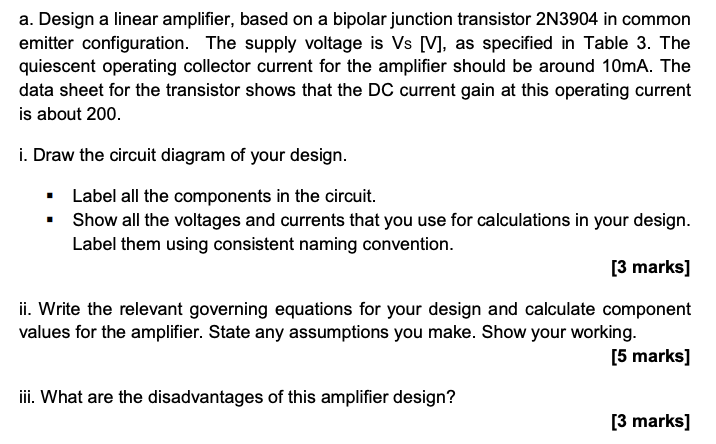 a. Design a linear amplifier, based on a bipolar junction transistor 2N3904 in common emitter configuration. The supply voltage is Vs [V], as specified in Table 3. The quiescent operating collector current for the amplifier should be around 10mA. The data sheet for the transistor shows that the DC current gain at this operating current is about 200.

i. Draw the circuit diagram of your design.

▪ Label all the components in the circuit.
▪ Show all the voltages and currents that you use for calculations in your design. Label them using consistent naming convention.

[3 marks]

ii. Write the relevant governing equations for your design and calculate component values for the amplifier. State any assumptions you make. Show your working.

[5 marks]

iii. What are the disadvantages of this amplifier design?

[3 marks]